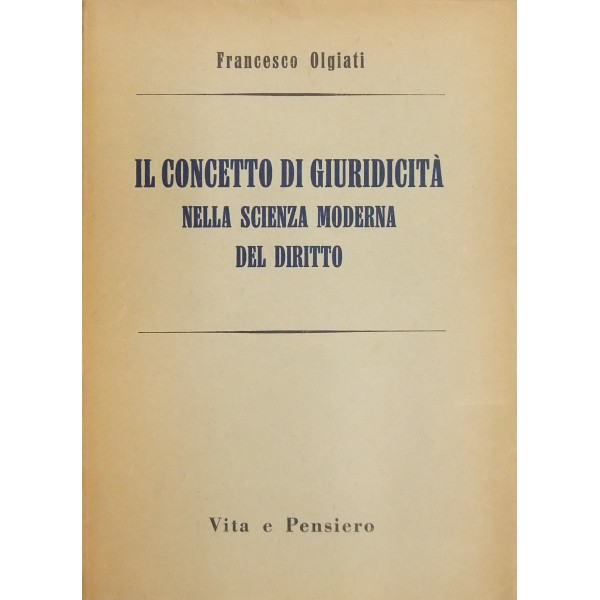 Francesco Olgiati

IL CONCETTO DI GIURIDICITÀ
NELLA SCIENZA MODERNA
DEL DIRITTO

Vita e Pensiero